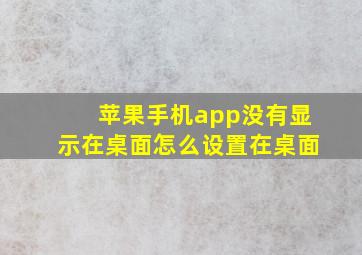 苹果手机app没有显示在桌面怎么设置在桌面